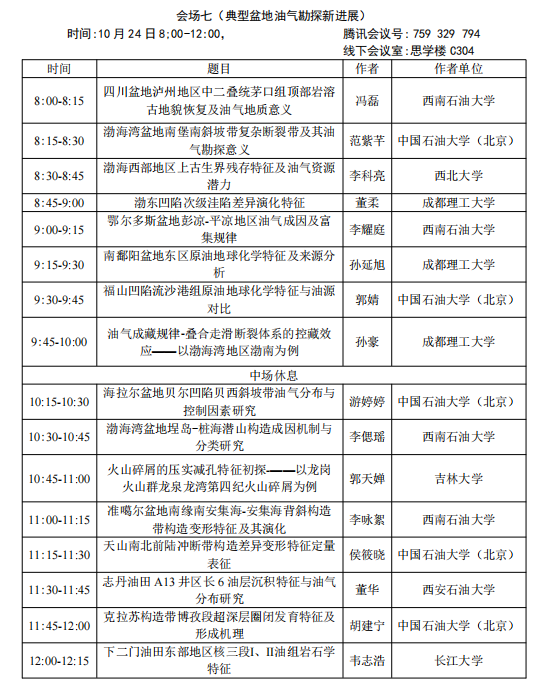 会场七（典型盆地油气勘探新进展）

时间:10 月 24 日 8:00-12:00,

腾讯会议号：759 329 794

线下会议室：思学楼 C304

| 时间 | 题目 | 作者 | 作者单位 |
|---|---|---|---|
| 8:00-8:15 | 四川盆地泸州地区中二叠统茅口组顶部岩溶古地貌恢复及油气地质意义 | 冯磊 | 西南石油大学 |
| 8:15-8:30 | 渤海湾盆地南堡南斜坡带复杂断裂带及其油气勘探意义 | 范紫芊 | 中国石油大学（北京） |
| 8:30-8:45 | 渤海西部地区上古生界残存特征及油气资源潜力 | 李科亮 | 西北大学 |
| 8:45-9:00 | 渤东凹陷次级洼陷差异演化特征 | 董柔 | 成都理工大学 |
| 9:00-9:15 | 鄂尔多斯盆地彭凉-平凉地区油气成因及富集规律 | 李耀庭 | 西南石油大学 |
| 9:15-9:30 | 南鄱阳盆地东区原油地球化学特征及来源分析 | 孙延旭 | 成都理工大学 |
| 9:30-9:45 | 福山凹陷流沙港组原油地球化学特征与油源对比 | 郭婧 | 中国石油大学（北京） |
| 9:45-10:00 | 油气成藏规律-叠合走滑断裂体系的控藏效应——以渤海湾地区渤南为例 | 孙豪 | 成都理工大学 |
| 中场休息 | | | |
| 10:15-10:30 | 海拉尔盆地贝尔凹陷贝西斜坡带油气分布与控制因素研究 | 游婷婷 | 中国石油大学（北京） |
| 10:30-10:45 | 渤海湾盆地埕岛-桩海潜山构造成因机制与分类研究 | 李偲瑶 | 西南石油大学 |
| 10:45-11:00 | 火山碎屑的压实减孔特征初探——以龙岗火山群龙泉龙湾第四纪火山碎屑为例 | 郭天婵 | 吉林大学 |
| 11:00-11:15 | 准噶尔盆地南缘南安集海-安集海背斜构造带构造变形特征及其演化 | 李咏絮 | 西南石油大学 |
| 11:15-11:30 | 天山南北前陆冲断带构造差异变形特征定量表征 | 侯筱晓 | 中国石油大学（北京） |
| 11:30-11:45 | 志丹油田 A13 井区长 6 油层沉积特征与油气分布研究 | 董华 | 西安石油大学 |
| 11:45-12:00 | 克拉苏构造带博孜段超深层圈闭发育特征及形成机理 | 胡建宁 | 中国石油大学（北京） |
| 12:00-12:15 | 下二门油田东部地区核三段I、II油组岩石学特征 | 韦志浩 | 长江大学 |